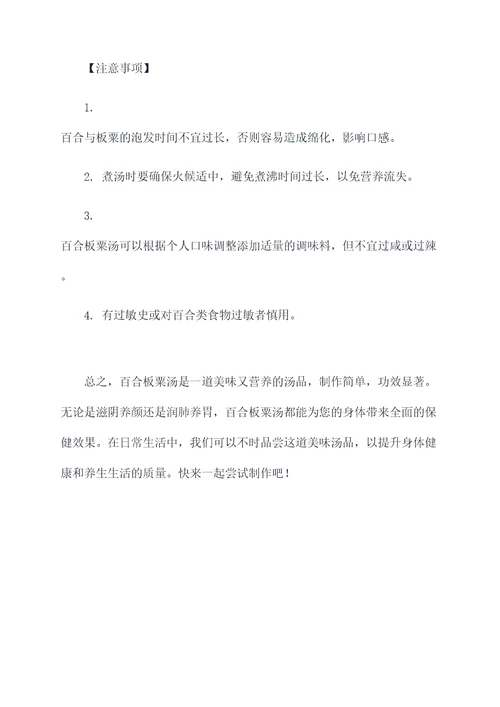 【注意事项】

1.
百合与板栗的泡发时间不宜过长，否则容易造成绵化，影响口感。

2. 煮汤时要确保火候适中，避免煮沸时间过长，以免营养流失。

3.
百合板栗汤可以根据个人口味调整添加适量的调味料，但不宜过咸或过辣。

4. 有过敏史或对百合类食物过敏者慎用。

总之，百合板栗汤是一道美味又营养的汤品，制作简单，功效显著。无论是滋阴养颜还是润肺养胃，百合板栗汤都能为您的身体带来全面的保健效果。在日常生活中，我们可以不时品尝这道美味汤品，以提升身体健康和养生生活的质量。快来一起尝试制作吧！